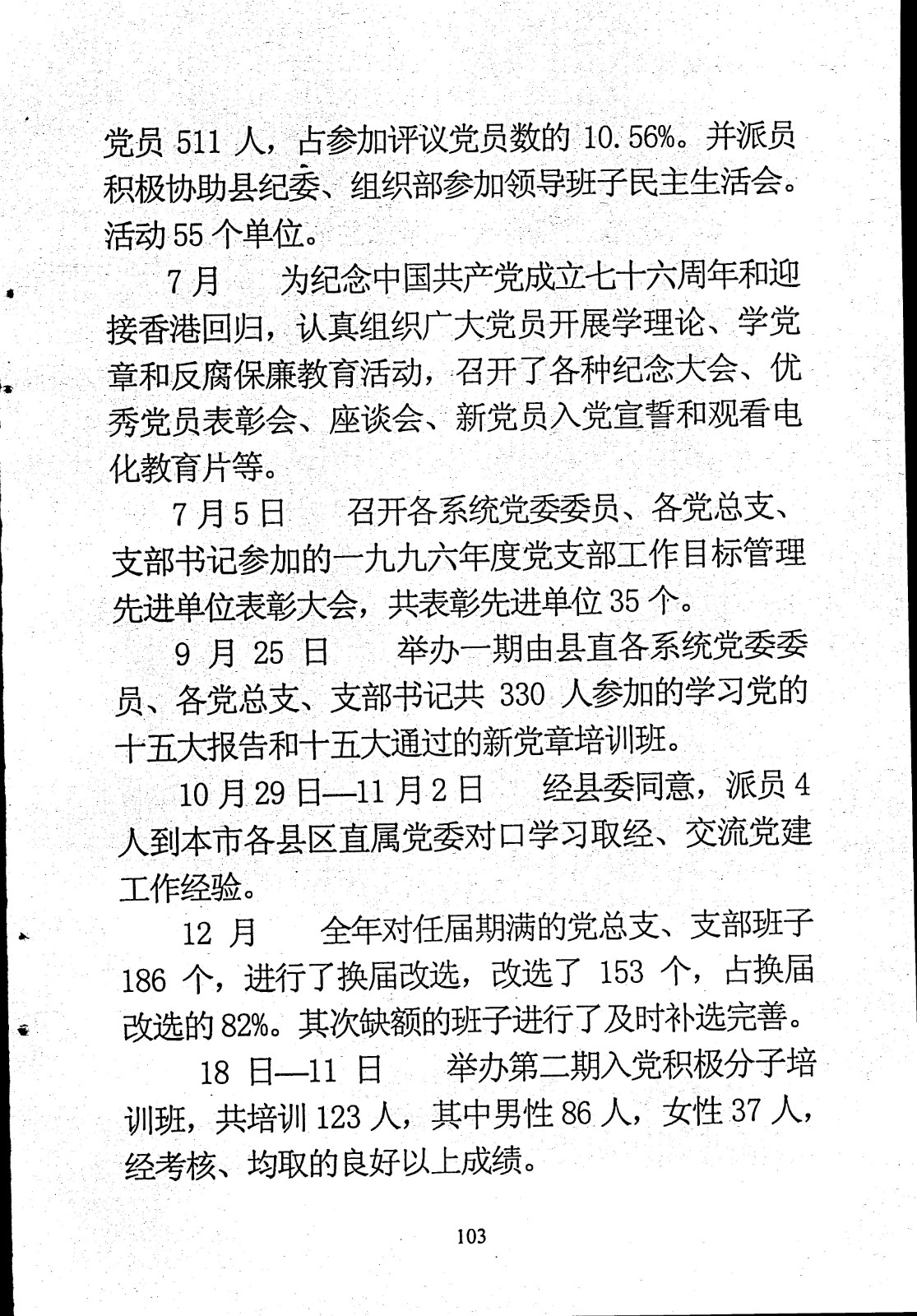 党员 511 人，占参加评议党员数的 10.56%。并派员积极协助县纪委、组织部参加领导班子民主生活会。活动 55 个单位。

7 月　为纪念中国共产党成立七十六周年和迎接香港回归，认真组织广大党员开展学理论、学党章和反腐保廉教育活动，召开了各种纪念大会、优秀党员表彰会、座谈会、新党员入党宣誓和观看电化教育片等。

7 月 5 日　召开各系统党委委员、各党总支、支部书记参加的一九九六年度党支部工作目标管理先进单位表彰大会，共表彰先进单位 35 个。

9 月 25 日　举办一期由县直各系统党委委员、各党总支、支部书记共 330 人参加的学习党的十五大报告和十五大通过的新党章培训班。

10 月 29 日—11 月 2 日　经县委同意，派员 4 人到本市各县区直属党委对口学习取经、交流党建工作经验。

12 月　全年对任届期满的党总支、支部班子 186 个，进行了换届改选，改选了 153 个，占换届改选的 82%。其次缺额的班子进行了及时补选完善。

18 日—11 日　举办第二期入党积极分子培训班，共培训 123 人，其中男性 86 人，女性 37 人，经考核、均取的良好以上成绩。

103